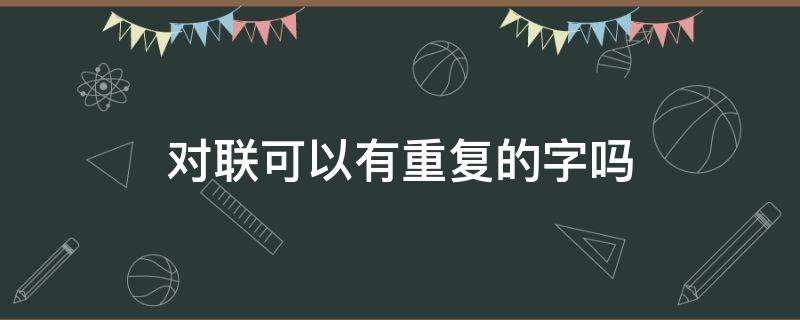 对联可以有重复的字吗